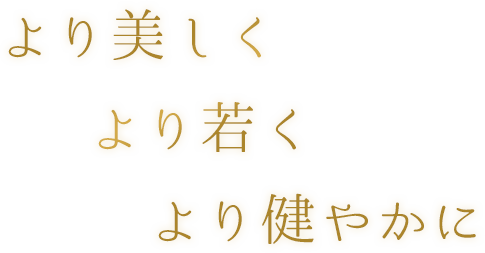 より美しく

より若く

より健やかに